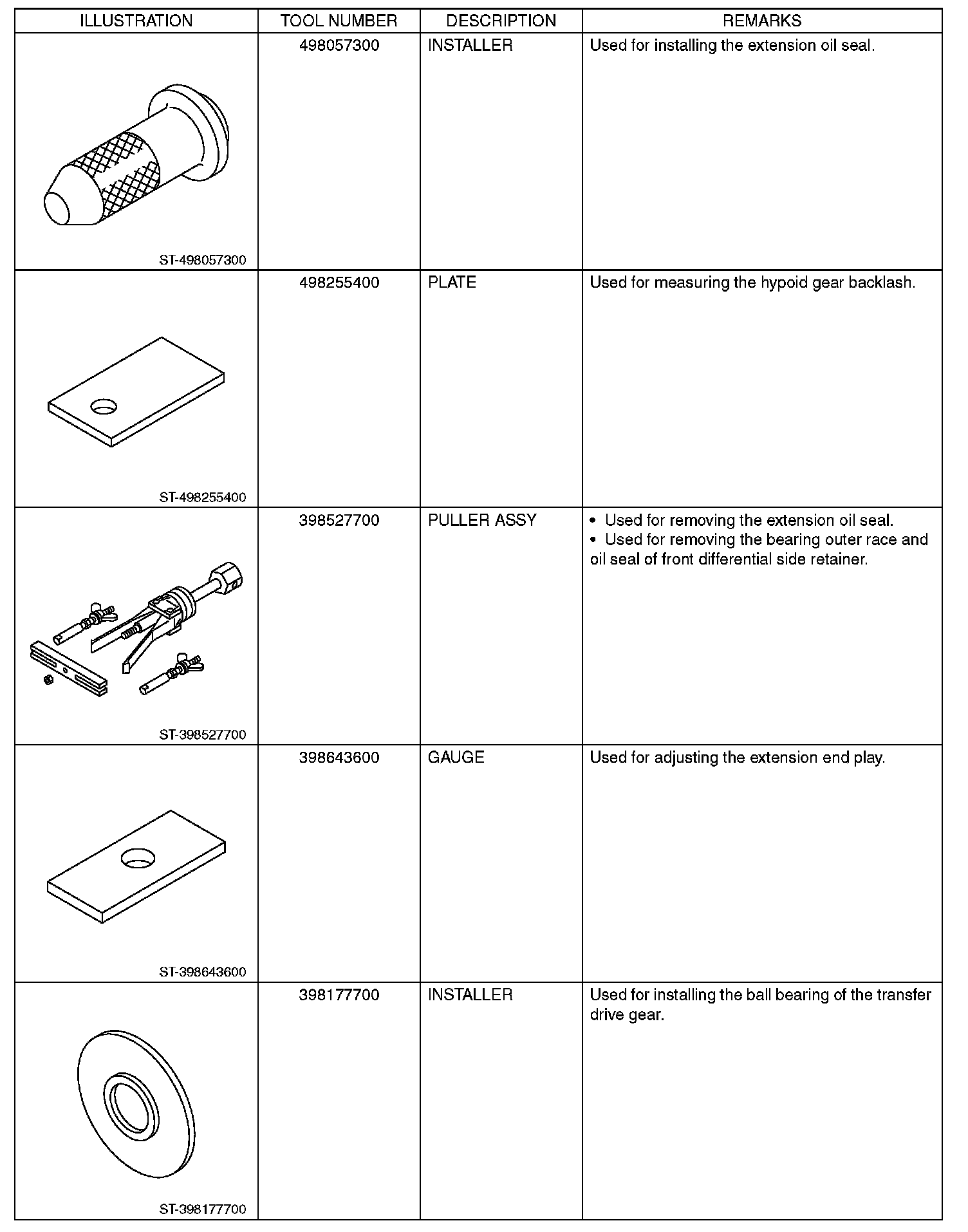 | ILLUSTRATION | TOOL NUMBER | DESCRIPTION | REMARKS |
|---|---|---|---|
| ST-498057300 | 498057300 | INSTALLER | Used for installing the extension oil seal. |
| ST-498255400 | 498255400 | PLATE | Used for measuring the hypoid gear backlash. |
| ST-398527700 | 398527700 | PULLER ASSY | • Used for removing the extension oil seal. • Used for removing the bearing outer race and oil seal of front differential side retainer. |
| ST-398643600 | 398643600 | GAUGE | Used for adjusting the extension end play. |
| ST-398177700 | 398177700 | INSTALLER | Used for installing the ball bearing of the transfer drive gear. |